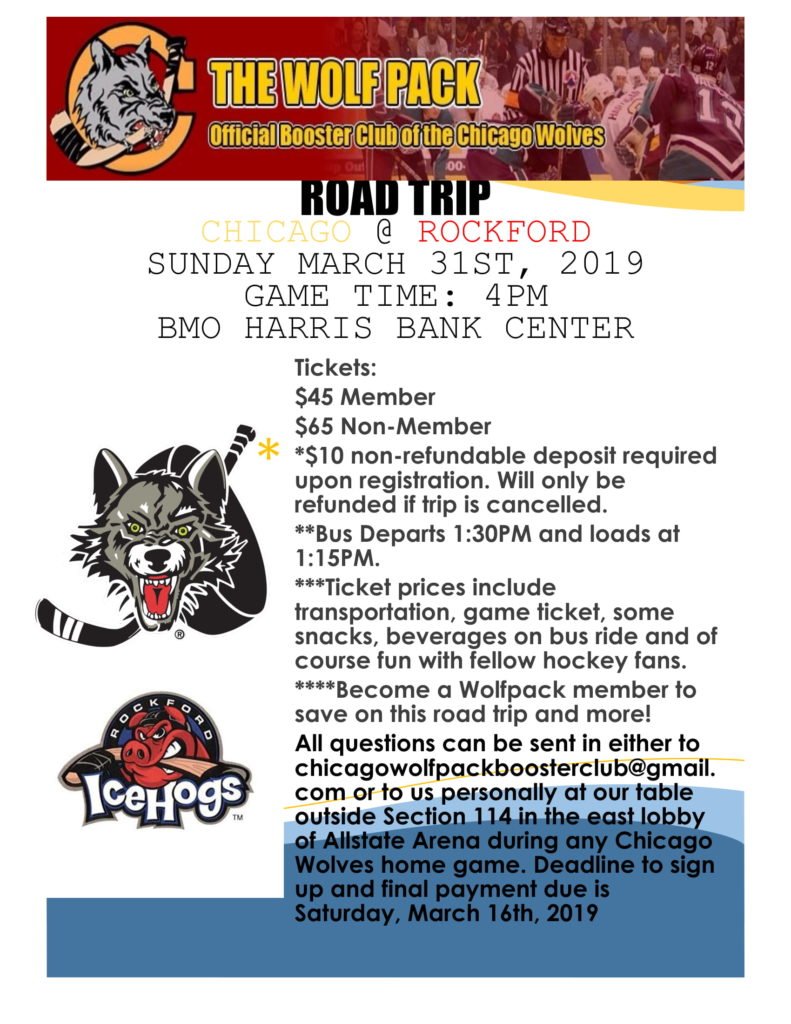 THE WOLF PACK
Official Booster Club of the Chicago Wolves

ROAD TRIP
CHICAGO @ ROCKFORD
SUNDAY MARCH 31ST, 2019
GAME TIME: 4PM
BMO HARRIS BANK CENTER

Tickets:
$45 Member
$65 Non-Member
*$10 non-refundable deposit required upon registration. Will only be refunded if trip is cancelled.
**Bus Departs 1:30PM and loads at 1:15PM.
***Ticket prices include transportation, game ticket, some snacks, beverages on bus ride and of course fun with fellow hockey fans.
****Become a Wolfpack member to save on this road trip and more!
All questions can be sent in either to chicagowolfpackboosterclub@gmail.com or to us personally at our table outside Section 114 in the east lobby of Allstate Arena during any Chicago Wolves home game. Deadline to sign up and final payment due is Saturday, March 16th, 2019

ROCKFORD
IceHogs